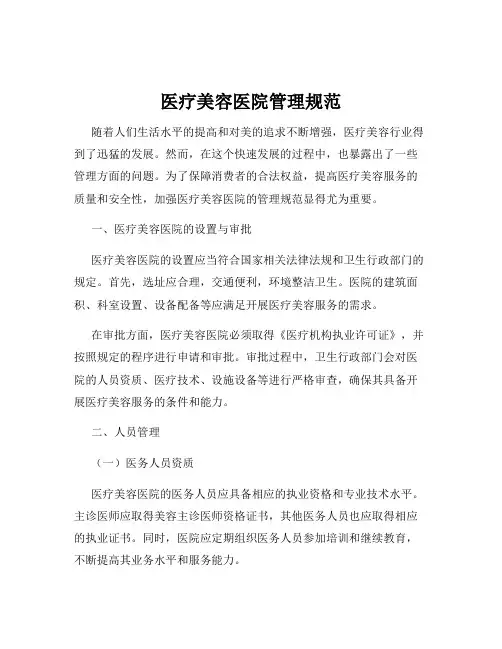 医疗美容医院管理规范

随着人们生活水平的提高和对美的追求不断增强，医疗美容行业得到了迅猛的发展。然而，在这个快速发展的过程中，也暴露出了一些管理方面的问题。为了保障消费者的合法权益，提高医疗美容服务的质量和安全性，加强医疗美容医院的管理规范显得尤为重要。

一、医疗美容医院的设置与审批

医疗美容医院的设置应当符合国家相关法律法规和卫生行政部门的规定。首先，选址应合理，交通便利，环境整洁卫生。医院的建筑面积、科室设置、设备配备等应满足开展医疗美容服务的需求。

在审批方面，医疗美容医院必须取得《医疗机构执业许可证》，并按照规定的程序进行申请和审批。审批过程中，卫生行政部门会对医院的人员资质、医疗技术、设施设备等进行严格审查，确保其具备开展医疗美容服务的条件和能力。

二、人员管理

（一）医务人员资质

医疗美容医院的医务人员应具备相应的执业资格和专业技术水平。主诊医师应取得美容主诊医师资格证书，其他医务人员也应取得相应的执业证书。同时，医院应定期组织医务人员参加培训和继续教育，不断提高其业务水平和服务能力。